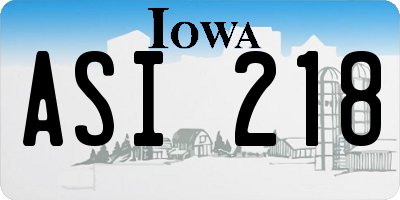 IOWA

ASI 218